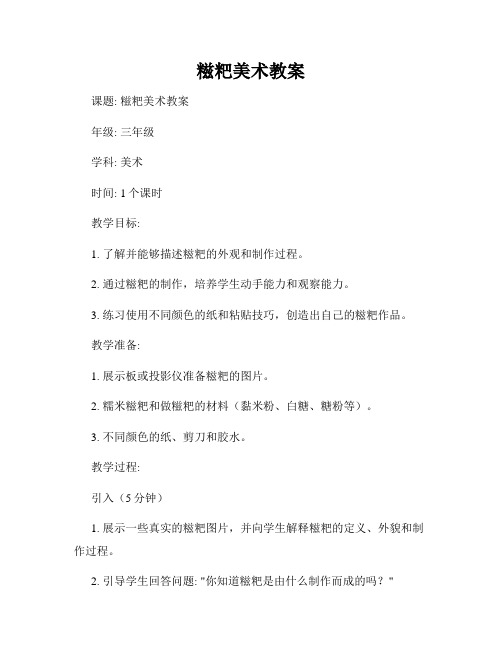 糍粑美术教案

课题: 糍粑美术教案

年级: 三年级

学科: 美术

时间: 1 个课时

教学目标:

1. 了解并能够描述糍粑的外观和制作过程。

2. 通过糍粑的制作，培养学生动手能力和观察能力。

3. 练习使用不同颜色的纸和粘贴技巧，创造出自己的糍粑作品。

教学准备:

1. 展示板或投影仪准备糍粑的图片。

2. 糯米糍粑和做糍粑的材料（黏米粉、白糖、糖粉等）。

3. 不同颜色的纸、剪刀和胶水。

教学过程:

引入（5 分钟）

1. 展示一些真实的糍粑图片，并向学生解释糍粑的定义、外貌和制作过程。

2. 引导学生回答问题: "你知道糍粑是由什么制作而成的吗？"